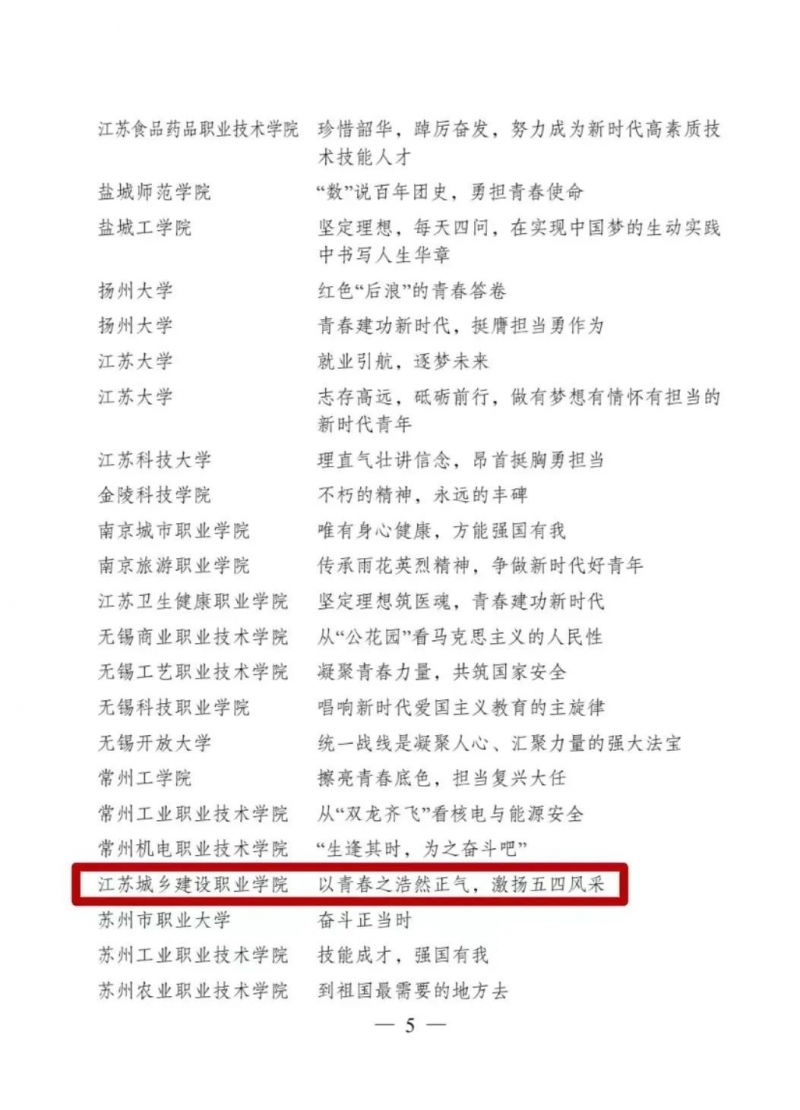 江苏食品药品职业技术学院 珍惜韶华，踔厉奋发，努力成为新时代高素质技术技能人才
盐城师范学院 “数”说百年团史，勇担青春使命
盐城工学院 坚定理想，每天四问，在实现中国梦的生动实践中书写人生华章
扬州大学 红色“后浪”的青春答卷
扬州大学 青春建功新时代，挺膺担当勇作为
江苏大学 就业引航，逐梦未来
江苏大学 志存高远，砥砺前行，做有梦想有情怀有担当的新时代青年
江苏科技大学 理直气壮讲信念，昂首挺胸勇担当
金陵科技学院 不朽的精神，永远的丰碑
南京城市职业学院 唯有身心健康，方能强国有我
南京旅游职业学院 传承雨花英烈精神，争做新时代好青年
江苏卫生健康职业学院 坚定理想筑医魂，青春建功新时代
无锡商业职业技术学院 从“公花园”看马克思主义的人民性
无锡工艺职业技术学院 凝聚青春力量，共筑国家安全
无锡科技职业学院 唱响新时代爱国主义教育的主旋律
无锡开放大学 统一战线是凝聚人心、汇聚力量的强大法宝
常州工学院 擦亮青春底色，担当复兴大任
常州工业职业技术学院 从“双龙齐飞”看核电与能源安全
常州机电职业技术学院 “生逢其时，为之奋斗吧”
江苏城乡建设职业学院 以青春之浩然正气，激扬五四风采
苏州市职业大学 奋斗正当时
苏州工业职业技术学院 技能成才，强国有我
苏州农业职业技术学院 到祖国最需要的地方去

— 5 —